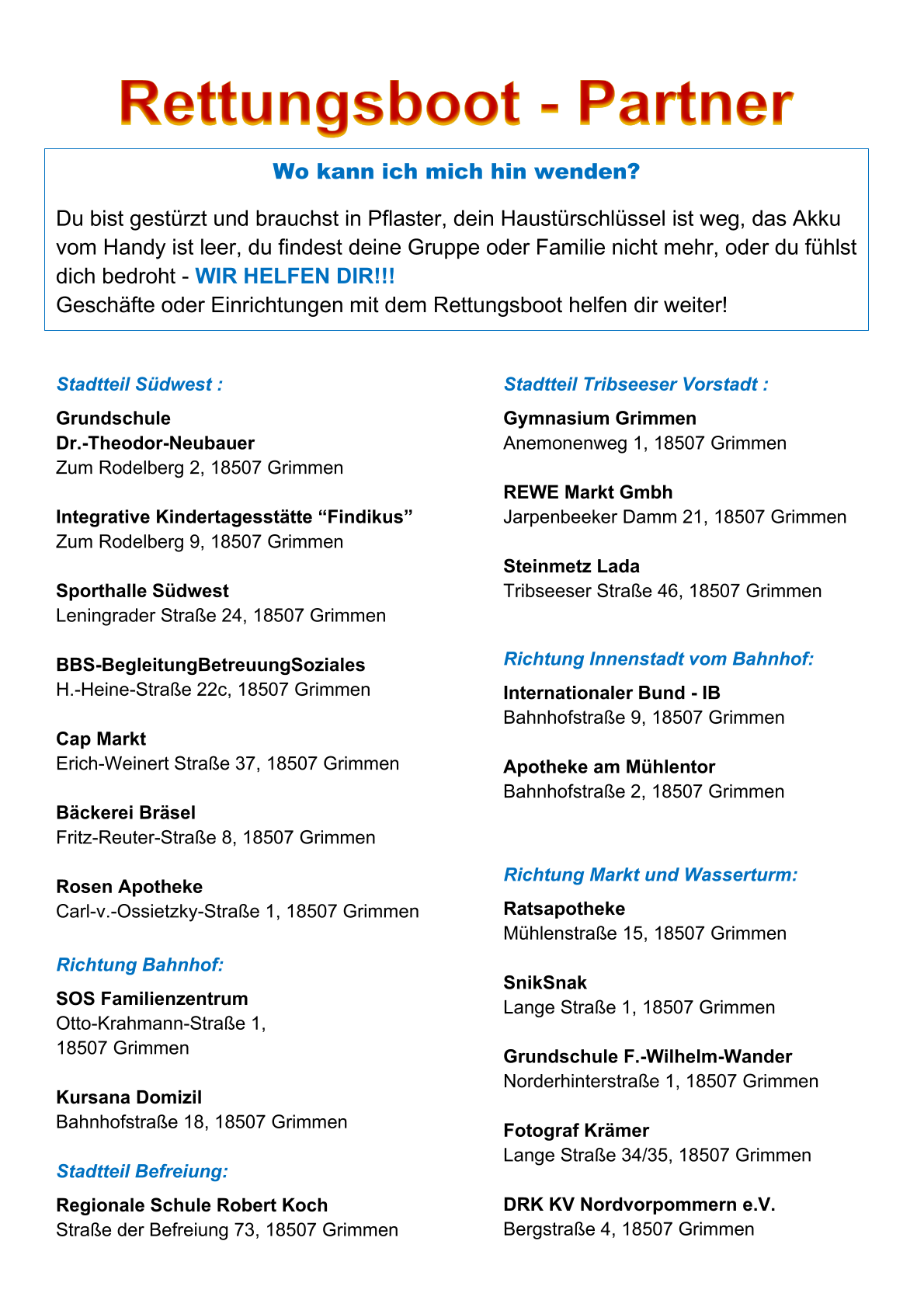 Rettungsboot - Partner

Wo kann ich mich hin wenden?

Du bist gestürzt und brauchst in Pflaster, dein Haustürschlüssel ist weg, das Akku vom Handy ist leer, du findest deine Gruppe oder Familie nicht mehr, oder du fühlst dich bedroht - WIR HELFEN DIR!!!
Geschäfte oder Einrichtungen mit dem Rettungsboot helfen dir weiter!

Stadtteil Südwest :

Grundschule Dr.-Theodor-Neubauer
Zum Rodelberg 2, 18507 Grimmen

Integrative Kindertagesstätte “Findikus”
Zum Rodelberg 9, 18507 Grimmen

Sporthalle Südwest
Leningrader Straße 24, 18507 Grimmen

BBS-BegleitungBetreuungSoziales
H.-Heine-Straße 22c, 18507 Grimmen

Cap Markt
Erich-Weinert Straße 37, 18507 Grimmen

Bäckerei Bräsel
Fritz-Reuter-Straße 8, 18507 Grimmen

Rosen Apotheke
Carl-v.-Ossietzky-Straße 1, 18507 Grimmen

Richtung Bahnhof:

SOS Familienzentrum
Otto-Krahmann-Straße 1,
18507 Grimmen

Kursana Domizil
Bahnhofstraße 18, 18507 Grimmen

Stadtteil Befreiung:

Regionale Schule Robert Koch
Straße der Befreiung 73, 18507 Grimmen

Stadtteil Tribseeser Vorstadt :

Gymnasium Grimmen
Anemonenweg 1, 18507 Grimmen

REWE Markt Gmbh
Jarpenbeeker Damm 21, 18507 Grimmen

Steinmetz Lada
Tribseeser Straße 46, 18507 Grimmen

Richtung Innenstadt vom Bahnhof:

Internationaler Bund - IB
Bahnhofstraße 9, 18507 Grimmen

Apotheke am Mühlentor
Bahnhofstraße 2, 18507 Grimmen

Richtung Markt und Wasserturm:

Ratsapotheke
Mühlenstraße 15, 18507 Grimmen

SnikSnak
Lange Straße 1, 18507 Grimmen

Grundschule F.-Wilhelm-Wander
Norderhinterstraße 1, 18507 Grimmen

Fotograf Krämer
Lange Straße 34/35, 18507 Grimmen

DRK KV Nordvorpommern e.V.
Bergstraße 4, 18507 Grimmen